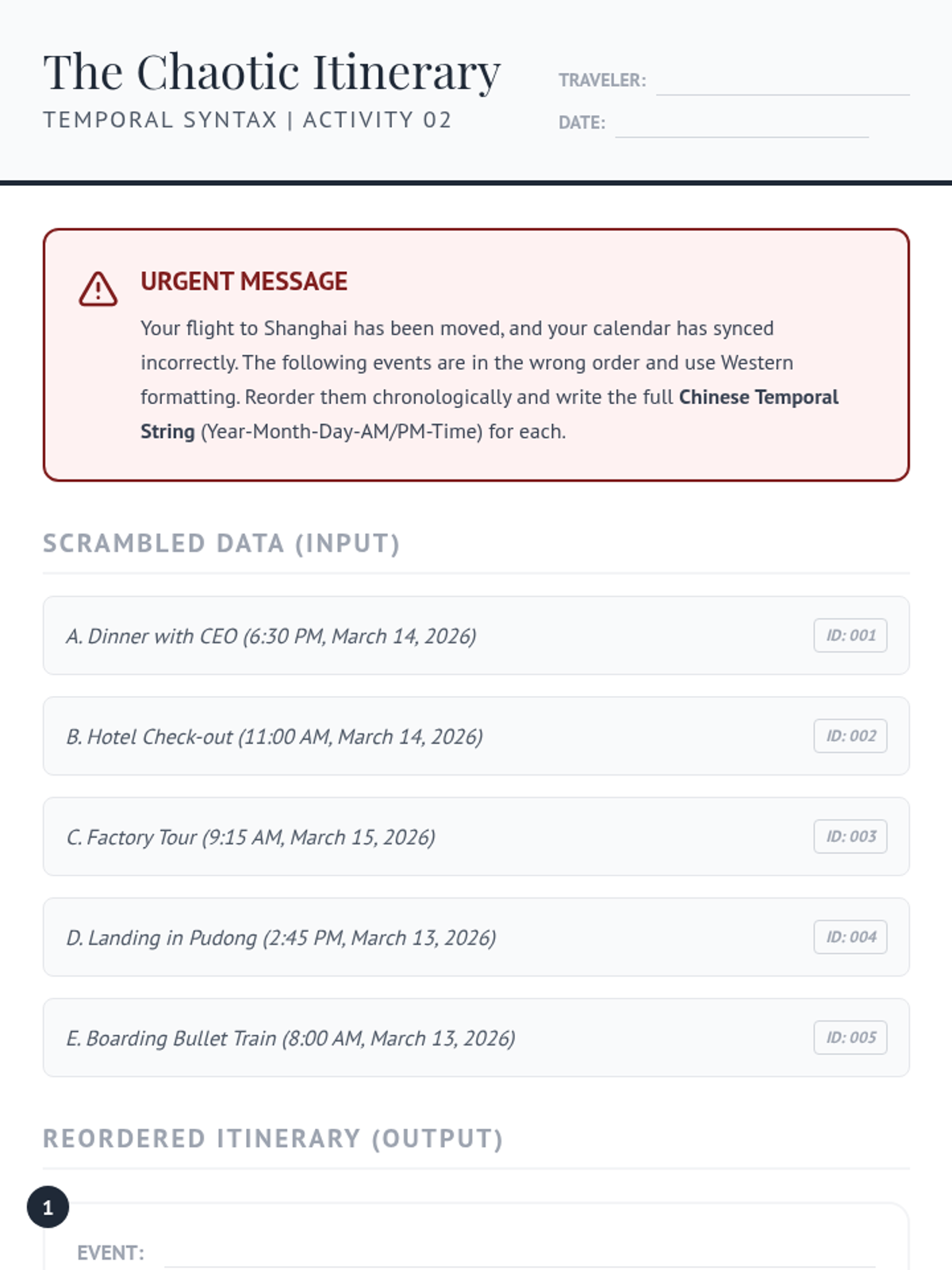 The Chaotic Itinerary
TEMPORAL SYNTAX | ACTIVITY 02

TRAVELER: ____
DATE: ____

URGENT MESSAGE

Your flight to Shanghai has been moved, and your calendar has synced incorrectly. The following events are in the wrong order and use Western formatting. Reorder them chronologically and write the full Chinese Temporal String (Year-Month-Day-AM/PM-Time) for each.

SCRAMBLED DATA (INPUT)

A. Dinner with CEO (6:30 PM, March 14, 2026)
ID: 001

B. Hotel Check-out (11:00 AM, March 14, 2026)
ID: 002

C. Factory Tour (9:15 AM, March 15, 2026)
ID: 003

D. Landing in Pudong (2:45 PM, March 13, 2026)
ID: 004

E. Boarding Bullet Train (8:00 AM, March 13, 2026)
ID: 005

REORDERED ITINERARY (OUTPUT)

1

EVENT: ____